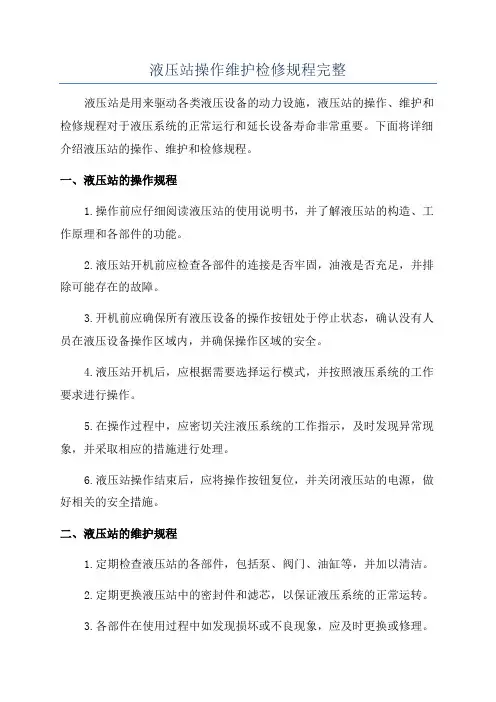 液压站操作维护检修规程完整

液压站是用来驱动各类液压设备的动力设施，液压站的操作、维护和检修规程对于液压系统的正常运行和延长设备寿命非常重要。下面将详细介绍液压站的操作、维护和检修规程。

一、液压站的操作规程

1.操作前应仔细阅读液压站的使用说明书，并了解液压站的构造、工作原理和各部件的功能。

2.液压站开机前应检查各部件的连接是否牢固，油液是否充足，并排除可能存在的故障。

3.开机前应确保所有液压设备的操作按钮处于停止状态，确认没有人员在液压设备操作区域内，并确保操作区域的安全。

4.液压站开机后，应根据需要选择运行模式，并按照液压系统的工作要求进行操作。

5.在操作过程中，应密切关注液压系统的工作指示，及时发现异常现象，并采取相应的措施进行处理。

6.液压站操作结束后，应将操作按钮复位，并关闭液压站的电源，做好相关的安全措施。

二、液压站的维护规程

1.定期检查液压站的各部件，包括泵、阀门、油缸等，并加以清洁。

2.定期更换液压站中的密封件和滤芯，以保证液压系统的正常运转。

3.各部件在使用过程中如发现损坏或不良现象，应及时更换或修理。